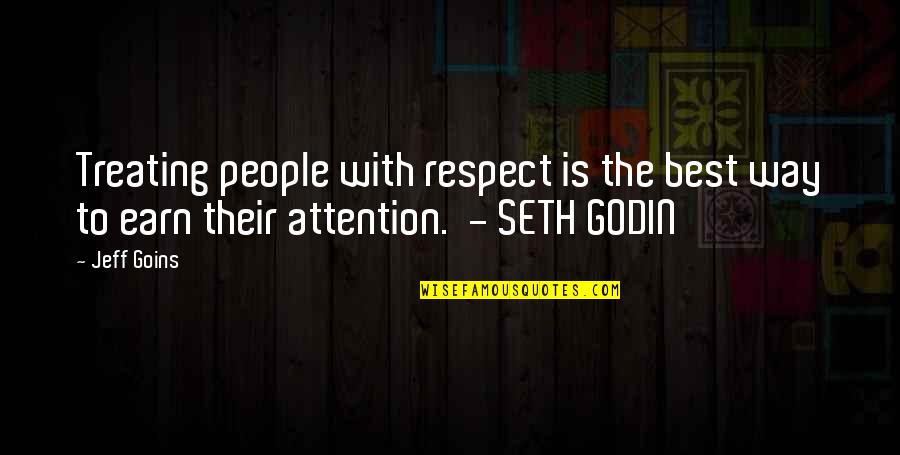 Treating people with respect is the best way to earn their attention. - SETH GODIN

- Jeff Goins

WISEFAMOUSQUOTES.COM